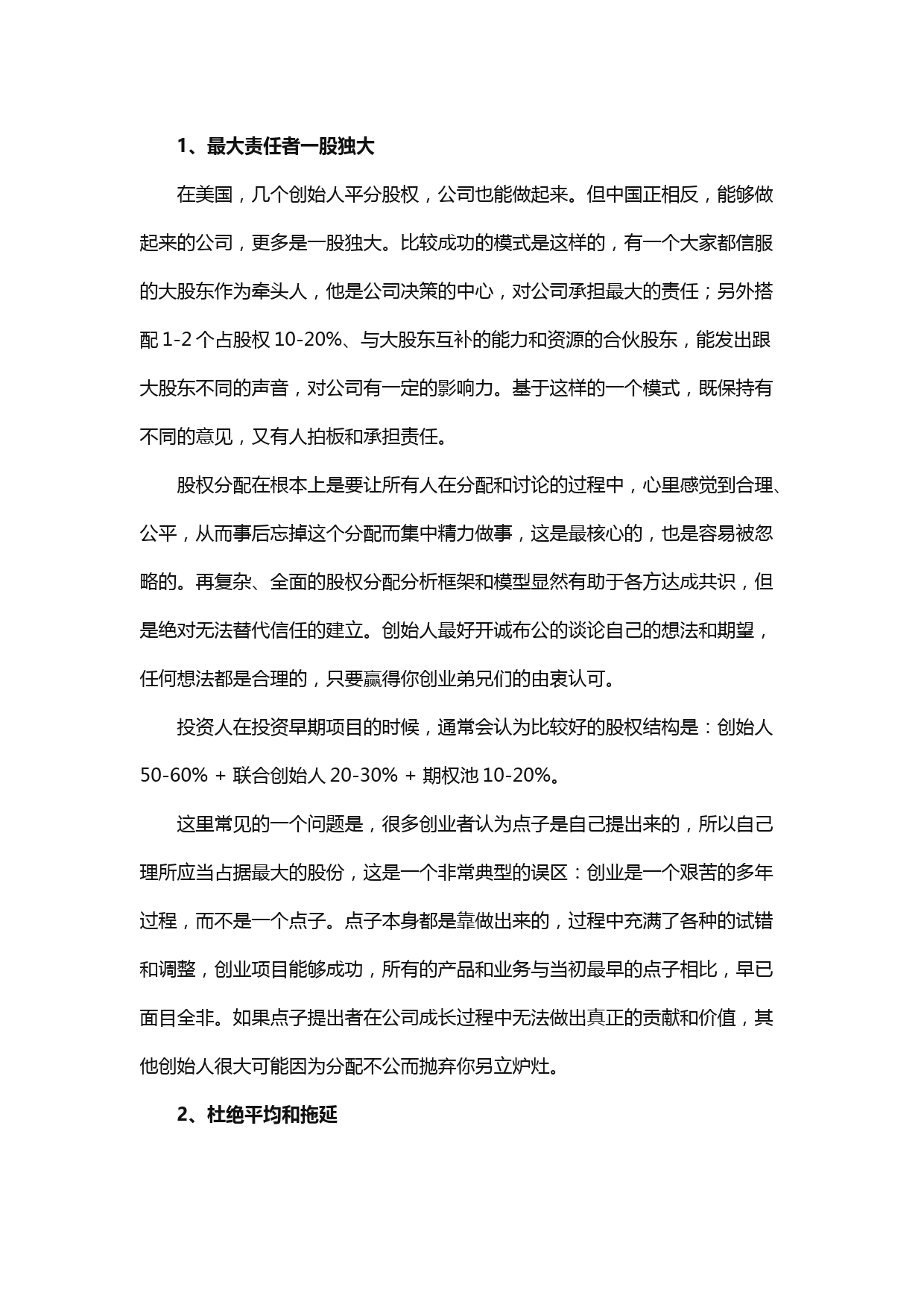 1、最大责任者一股独大

在美国，几个创始人平分股权，公司也能做起来。但中国正相反，能够做起来的公司，更多是一股独大。比较成功的模式是这样的，有一个大家都信服的大股东作为牵头人，他是公司决策的中心，对公司承担最大的责任；另外搭配 1-2 个占股权 10-20%、与大股东互补的能力和资源的合伙股东，能发出跟大股东不同的声音，对公司有一定的影响力。基于这样的一个模式，既保持有不同的意见，又有人拍板和承担责任。

股权分配在根本上是要让所有人在分配和讨论的过程中，心里感觉到合理、公平，从而事后忘掉这个分配而集中精力做事，这是最核心的，也是容易被忽略的。再复杂、全面的股权分配分析框架和模型显然有助于各方达成共识，但是绝对无法替代信任的建立。创始人最好开诚布公的谈论自己的想法和期望，任何想法都是合理的，只要赢得你创业弟兄们的由衷认可。

投资人在投资早期项目的时候，通常会认为比较好的股权结构是：创始人 50-60% + 联合创始人 20-30% + 期权池 10-20%。

这里常见的一个问题是，很多创业者认为点子是自己提出来的，所以自己理所应当占据最大的股份，这是一个非常典型的误区：创业是一个艰苦的多年过程，而不是一个点子。点子本身都是靠做出来的，过程中充满了各种的试错和调整，创业项目能够成功，所有的产品和业务与当初最早的点子相比，早已面目全非。如果点子提出者在公司成长过程中无法做出真正的贡献和价值，其他创始人很大可能因为分配不公而抛弃你另立炉灶。

2、杜绝平均和拖延